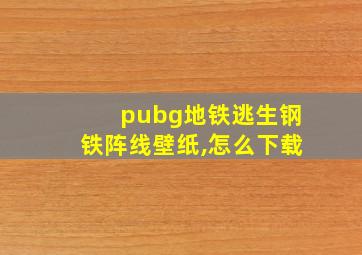 pubg地铁逃生钢铁阵线壁纸,怎么下载